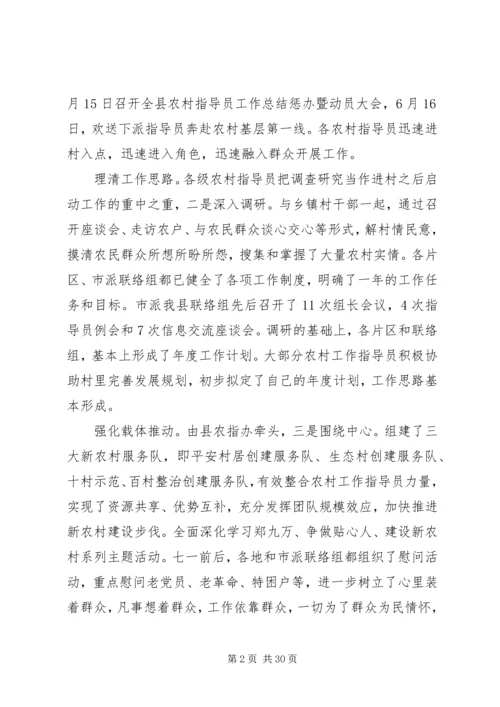 月15日召开全县农村指导员工作总结惩办暨动员大会，6月16日，欢送下派指导员奔赴农村基层第一线。各农村指导员迅速进村入点，迅速进入角色，迅速融入群众开展工作。

理清工作思路。各级农村指导员把调查研究当作进村之后启动工作的重中之重，二是深入调研。与乡镇村干部一起，通过召开座谈会、走访农户、与农民群众谈心交心等形式，解村情民意，摸清农民群众所想所盼所怨，搜集和掌握了大量农村实情。各片区、市派联络组都已健全了各项工作制度，明确了一年的工作任务和目标。市派我县联络组先后召开了11次组长会议，4次指导员例会和7次信息交流座谈会。调研的基础上，各片区和联络组，基本上形成了年度工作计划。大部分农村工作指导员积极协助村里完善发展规划，初步拟定了自己的年度计划，工作思路基本形成。

强化载体推动。由县农指办牵头，三是围绕中心。组建了三大新农村服务队，即平安村居创建服务队、生态村创建服务队、十村示范、百村整治创建服务队，有效整合农村工作指导员力量，实现了资源共享、优势互补，充分发挥团队规模效应，加快推进新农村建设步伐。全面深化学习郑九万、争做贴心人、建设新农村系列主题活动。七一前后，各地和市派联络组都组织了慰问活动，重点慰问老党员、老革命、特困户等，进一步树立了心里装着群众，凡事想着群众，工作依靠群众，一切为了群众为民情怀，

第2页 共30页